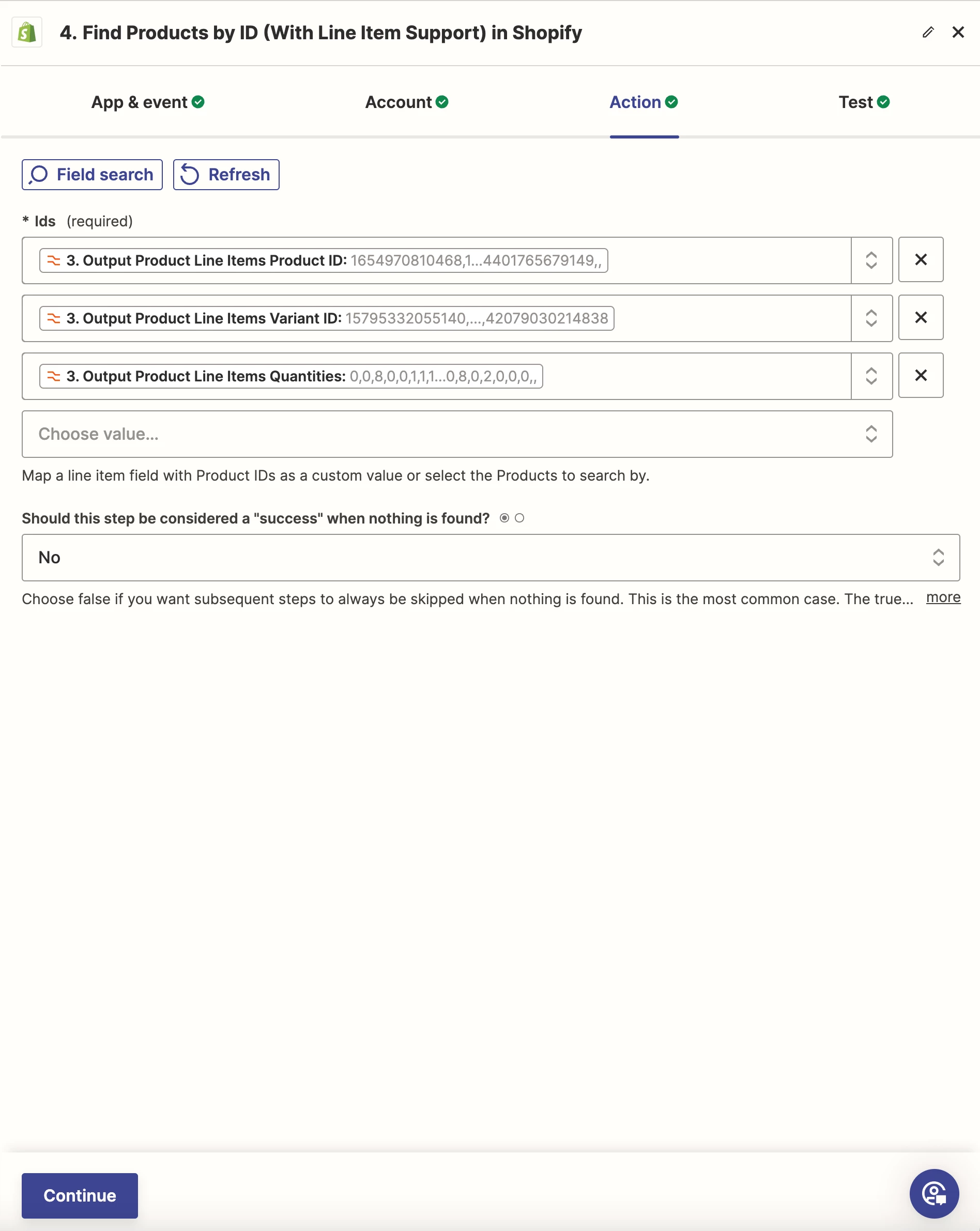 4. Find Products by ID (With Line Item Support) in Shopify

App & event

Account

Action

Test

Field search

Refresh

* Ids (required)

3. Output Product Line Items Product ID: 1654970810468,1...4401765679149,,

3. Output Product Line Items Variant ID: 15795332055140,...,42079030214838

3. Output Product Line Items Quantities: 0,0,8,0,0,1,1,1...0,8,0,2,0,0,0,,

Choose value...

Map a line item field with Product IDs as a custom value or select the Products to search by.

Should this step be considered a "success" when nothing is found?

No

Choose false if you want subsequent steps to always be skipped when nothing is found. This is the most common case. The true... more

Continue